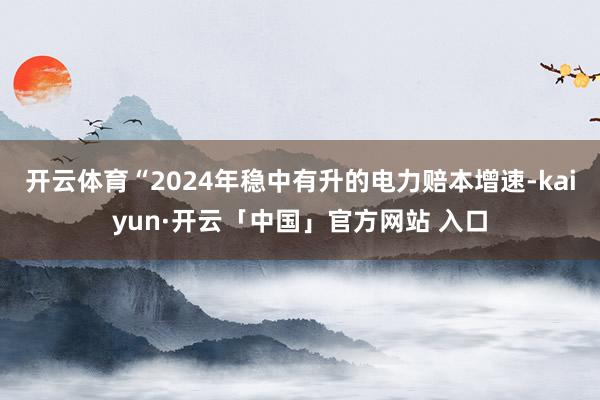 开云体育“2024年稳中有升的电力赔本增速-kaiyun·开云「中国」官方网站 入口